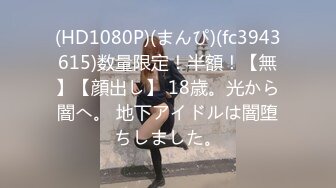 (HD1080P)(まんぴ)(fc3943615)数量限定！半額！【無】【顔出し】18歳。光から闇へ。 地下アイドルは闇堕ちしました。